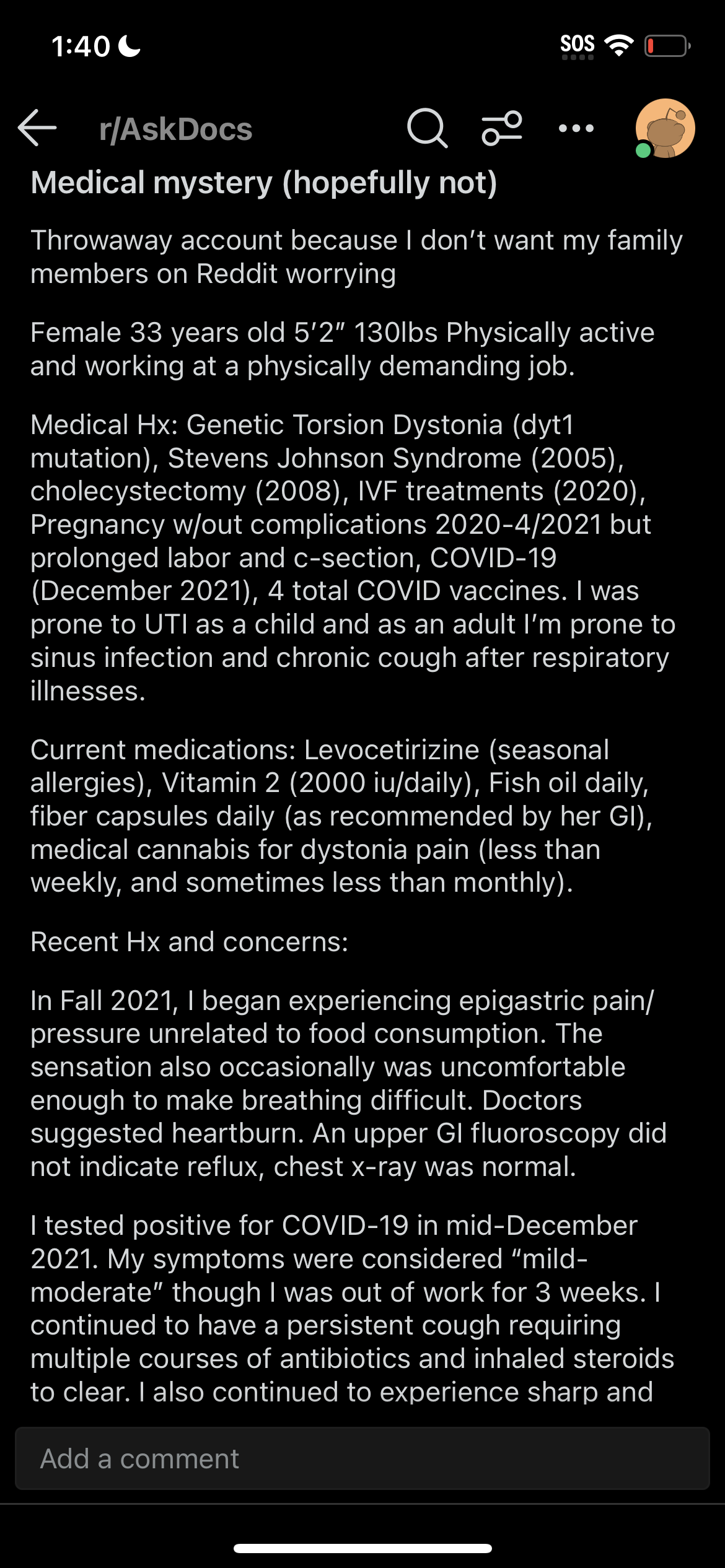 1:40

SOS

r/AskDocs

Medical mystery (hopefully not)

Throwaway account because I don't want my family members on Reddit worrying

Female 33 years old 5'2" 130lbs Physically active and working at a physically demanding job.

Medical Hx: Genetic Torsion Dystonia (dyt1 mutation), Stevens Johnson Syndrome (2005), cholecystectomy (2008), IVF treatments (2020), Pregnancy w/out complications 2020-4/2021 but prolonged labor and c-section, COVID-19 (December 2021), 4 total COVID vaccines. I was prone to UTI as a child and as an adult I'm prone to sinus infection and chronic cough after respiratory illnesses.

Current medications: Levocetirizine (seasonal allergies), Vitamin 2 (2000 iu/daily), Fish oil daily, fiber capsules daily (as recommended by her GI), medical cannabis for dystonia pain (less than weekly, and sometimes less than monthly).

Recent Hx and concerns:

In Fall 2021, I began experiencing epigastric pain/pressure unrelated to food consumption. The sensation also occasionally was uncomfortable enough to make breathing difficult. Doctors suggested heartburn. An upper GI fluoroscopy did not indicate reflux, chest x-ray was normal.

I tested positive for COVID-19 in mid-December 2021. My symptoms were considered "mild-moderate" though I was out of work for 3 weeks. I continued to have a persistent cough requiring multiple courses of antibiotics and inhaled steroids to clear. I also continued to experience sharp and

Add a comment